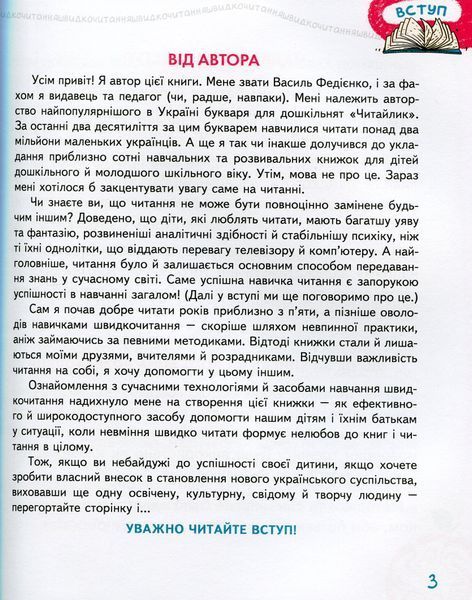 швидкочитанняшвидкочитанняшвидкочитанняшвидкочитання

ВСТУП

ВІД АВТОРА

Усім привіт! Я автор цієї книги. Мене звати Василь Федієнко, і за фахом я видавець та педагог (чи, радше, навпаки). Мені належить авторство найпопулярнішого в Україні букваря для дошкільнят «Читайлик». За останні два десятиліття за цим букварем навчилися читати понад два мільйони маленьких українців. А ще я так чи інакше долучився до укладання приблизно сотні навчальних та розвивальних книжок для дітей дошкільного й молодшого шкільного віку. Утім, мова не про це. Зараз мені хотілося б закцентувати увагу саме на читанні.

Чи знаєте ви, що читання не може бути повноцінно замінене будь-чим іншим? Доведено, що діти, які люблять читати, мають багатшу уяву та фантазію, розвиненіші аналітичні здібності й стабільнішу психіку, ніж ті їхні однолітки, що віддають перевагу телевізору й комп'ютеру. А найголовніше, читання було й залишається основним способом передавання знань у сучасному світі. Саме успішна навичка читання є запорукою успішності в навчанні загалом! (Далі у вступі ми ще поговоримо про це.)

Сам я почав добре читати років приблизно з п'яти, а пізніше оволодів навичками швидкочитання — скоріше шляхом невпинної практики, аніж займаючись за певними методиками. Відтоді книжки стали й лишаються моїми друзями, вчителями й розрадниками. Відчувши важливість читання на собі, я хочу допомогти у цьому іншим.

Ознайомлення з сучасними технологіями й засобами навчання швидкочитання надихнуло мене на створення цієї книжки — як ефективного й широкодоступного засобу допомогти нашим дітям і їхнім батькам у ситуації, коли невміння швидко читати формує нелюбов до книг і читання в цілому.

Тож, якщо ви небайдужі до успішності своєї дитини, якщо хочете зробити власний внесок в становлення нового українського суспільства, виховавши ще одну освічену, культурну, свідому й творчу людину — перегортайте сторінку і...

УВАЖНО ЧИТАЙТЕ ВСТУП!

3